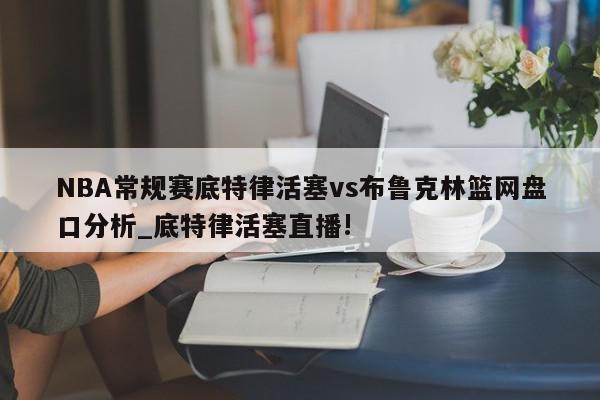 NBA常规赛底特律活塞vs布鲁克林篮网盘口分析_底特律活塞直播!